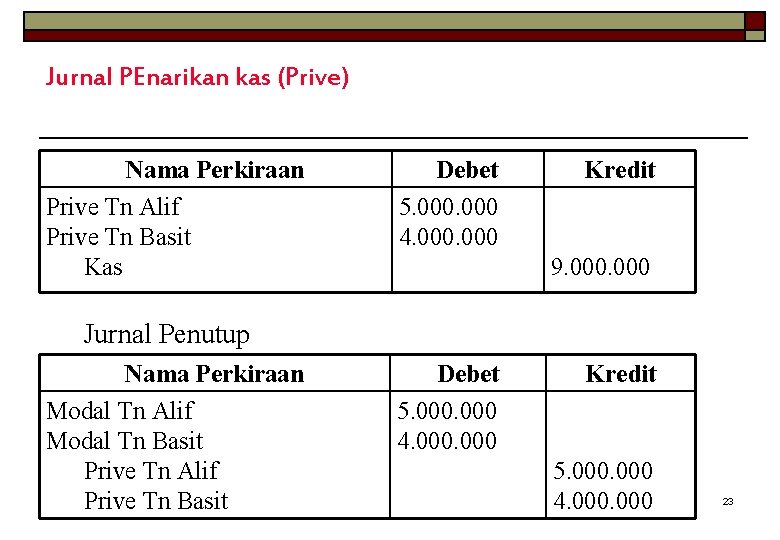 Jurnal PEnarikan kas (Prive)

| Nama Perkiraan | Debet | Kredit |
|---|---|---|
| Prive Tn Alif | 5.000.000 | |
| Prive Tn Basit | 4.000.000 | |
| Kas | | 9.000.000 |

Jurnal Penutup

| Nama Perkiraan | Debet | Kredit |
|---|---|---|
| Modal Tn Alif | 5.000.000 | |
| Modal Tn Basit | 4.000.000 | |
| Prive Tn Alif | | 5.000.000 |
| Prive Tn Basit | | 4.000.000 |

23